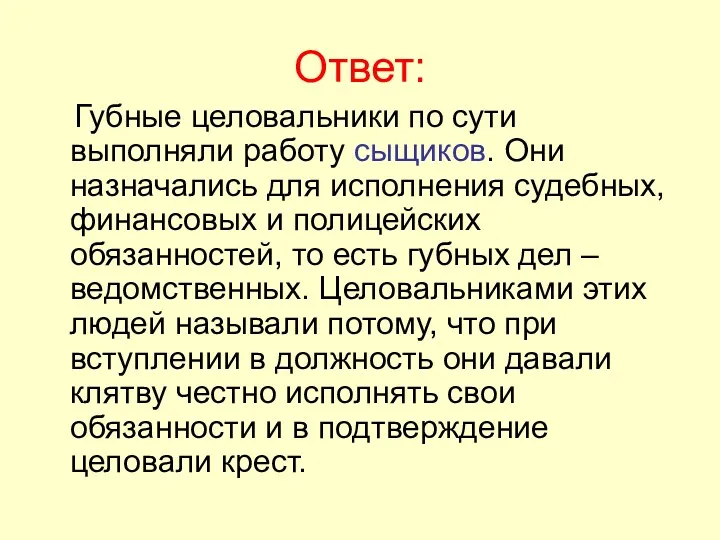 Ответ:

Губные целовальники по сути выполняли работу сыщиков. Они назначались для исполнения судебных, финансовых и полицейских обязанностей, то есть губных дел – ведомственных. Целовальниками этих людей называли потому, что при вступлении в должность они давали клятву честно исполнять свои обязанности и в подтверждение целовали крест.